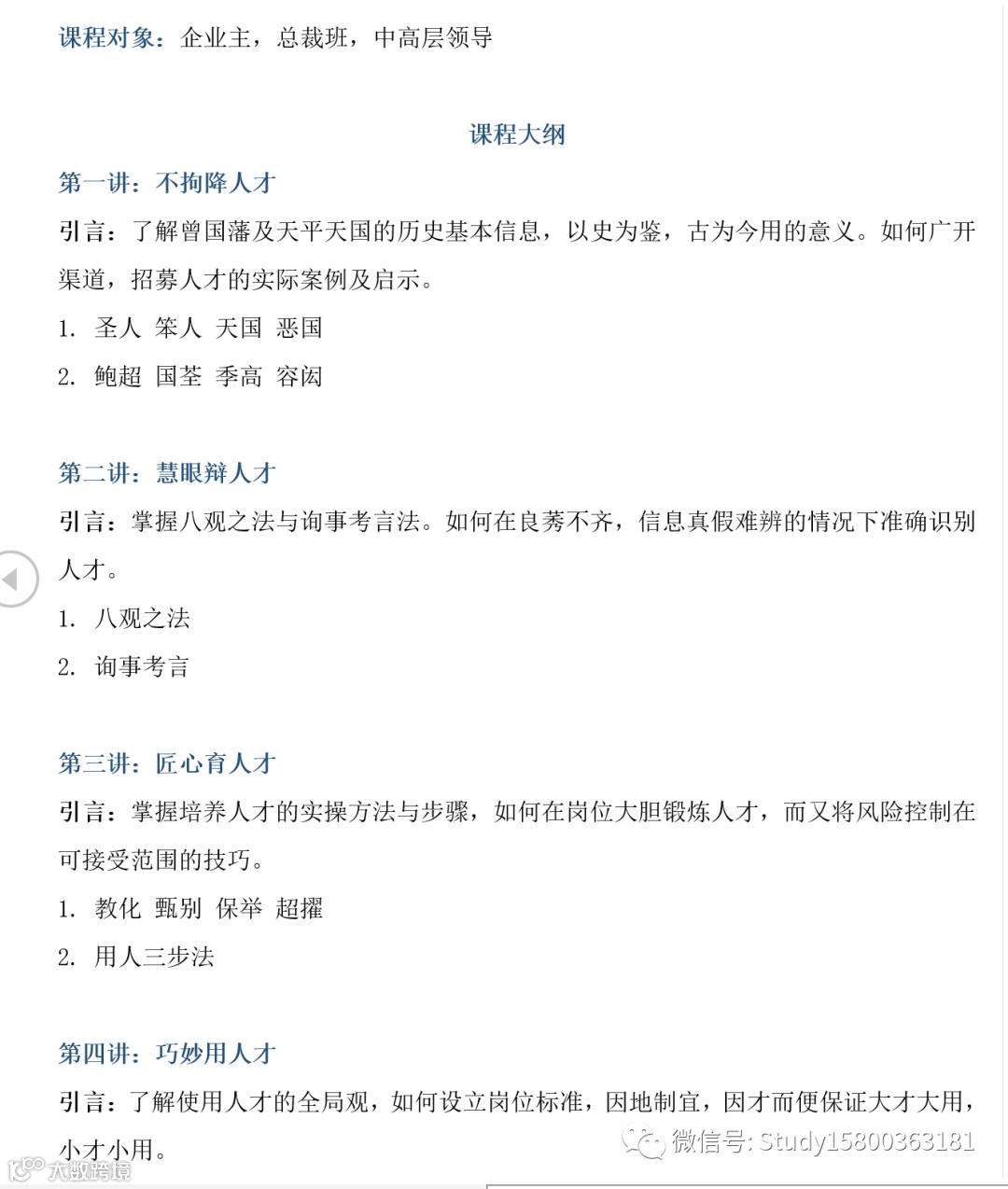 课程对象：企业主，总裁班，中高层领导

课程大纲

第一讲：不拘降人才

引言：了解曾国藩及天平天国的历史基本信息，以史为鉴，古为今用的意义。如何广开渠道，招募人才的实际案例及启示。

1. 圣人 笨人 天国 恶国

2. 鲍超 国荃 季高 容闳

第二讲：慧眼辩人才

引言：掌握八观之法与询事考言法。如何在良莠不齐，信息真假难辨的情况下准确识别人才。

1. 八观之法

2. 询事考言

第三讲：匠心育人才

引言：掌握培养人才的实操方法与步骤，如何在岗位大胆锻炼人才，而又将风险控制在可接受范围的技巧。

1. 教化 甄别 保举 超擢

2. 用人三步法

第四讲：巧妙用人才

引言：了解使用人才的全局观，如何设立岗位标准，因地制宜，因才而便保证大才大用，小才小用。

微信号: Study15800363181

大数跨境